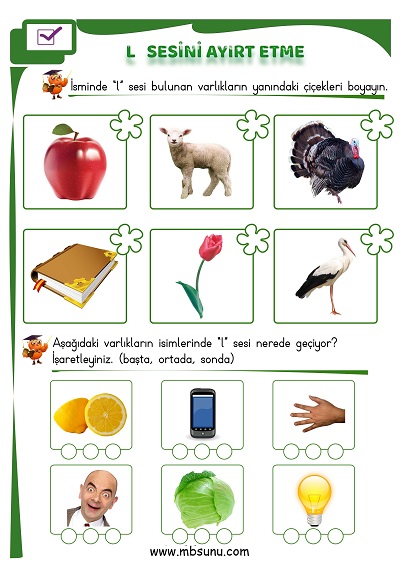 L SESİNİ AYIRT ETME

İsminde "l" sesi bulunan varlıkların yanındaki çiçekleri boyayın.

Aşağıdaki varlıkların isimlerinde "l" sesi nerede geçiyor? İşaretleyiniz. (başta, ortada, sonda)

www.mbsunu.com